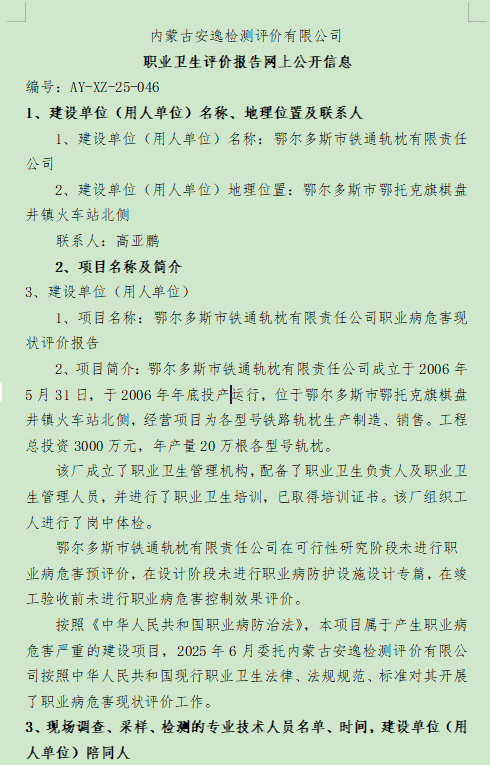 内蒙古安逸检测评价有限公司

职业卫生评价报告网上公开信息

编号：AY-XZ-25-046

1、建设单位（用人单位）名称、地理位置及联系人

1、建设单位（用人单位）名称：鄂尔多斯市铁通轨枕有限责任公司

2、建设单位（用人单位）地理位置：鄂尔多斯市鄂托克旗棋盘井镇火车站北侧

联系人：高亚鹏

2、项目名称及简介

3、建设单位（用人单位）

1、项目名称：鄂尔多斯市铁通轨枕有限责任公司职业病危害现状评价报告

2、项目简介：鄂尔多斯市铁通轨枕有限责任公司成立于2006年5月31日，于2006年年底投产运行，位于鄂尔多斯市鄂托克旗棋盘井镇火车站北侧，经营项目为各型号铁路轨枕生产制造、销售。工程总投资3000万元，年产量20万根各型号轨枕。

该厂成立了职业卫生管理机构，配备了职业卫生负责人及职业卫生管理人员，并进行了职业卫生培训，已取得培训证书。该厂组织工人进行了岗中体检。

鄂尔多斯市铁通轨枕有限责任公司在可行性研究阶段未进行职业病危害预评价，在设计阶段未进行职业病防护设施设计专篇，在竣工验收前未进行职业病危害控制效果评价。

按照《中华人民共和国职业病防治法》，本项目属于产生职业病危害严重的建设项目，2025年6月委托内蒙古安逸检测评价有限公司按照中华人民共和国现行职业卫生法律、法规规范、标准对其开展了职业病危害现状评价工作。

3、现场调查、采样、检测的专业技术人员名单、时间，建设单位（用人单位）陪同人